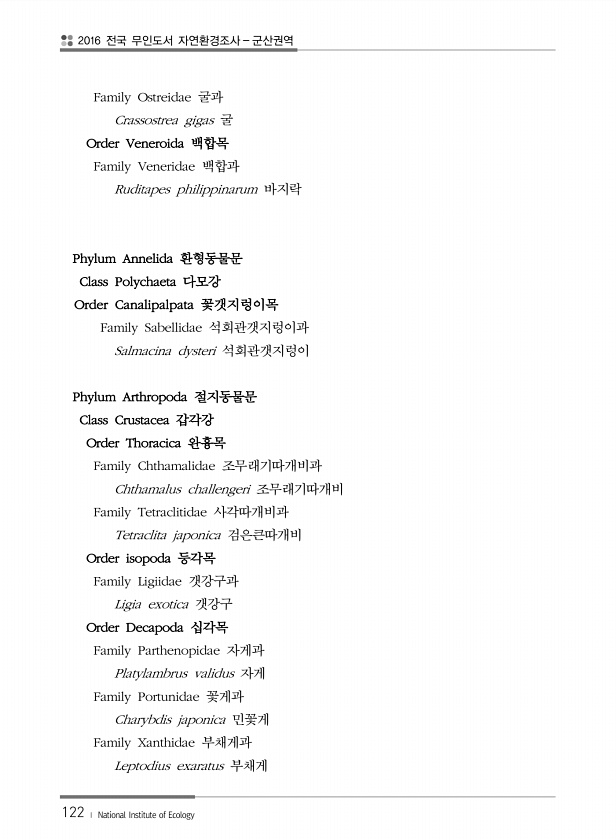 2016 전국 무인도서 자연환경조사 – 군산권역

Family Ostreidae 굴과

Crassostrea gigas 굴

Order Veneroida 백합목

Family Veneridae 백합과

Ruditapes philippinarum 바지락

Phylum Annelida 환형동물문

Class Polychaeta 다모강

Order Canalipalpata 꽃갯지렁이목

Family Sabellidae 석회관갯지렁이과

Salmacina dysteri 석회관갯지렁이

Phylum Arthropoda 절지동물문

Class Crustacea 갑각강

Order Thoracica 완흉목

Family Chthamalidae 조무래기따개비과

Chthamalus challengeri 조무래기따개비

Family Tetraclitidae 사각따개비과

Tetraclita japonica 검은큰따개비

Order isopoda 등각목

Family Ligiidae 갯강구과

Ligia exotica 갯강구

Order Decapoda 십각목

Family Parthenopidae 자게과

Platylambrus validus 자게

Family Portunidae 꽃게과

Charybdis japonica 민꽃게

Family Xanthidae 부채게과

Leptodius exaratus 부채게

122 | National Institute of Ecology